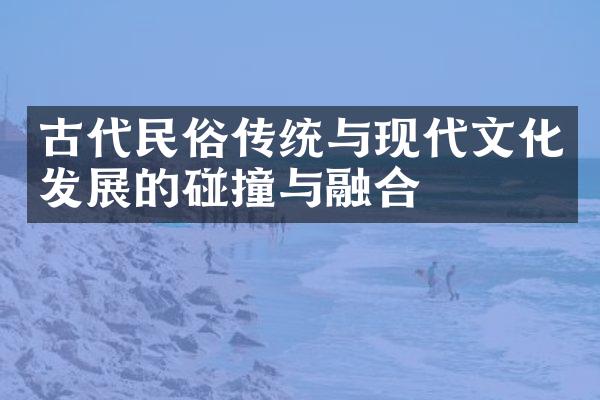 古代民俗传统与现代文化发展的碰撞与融合